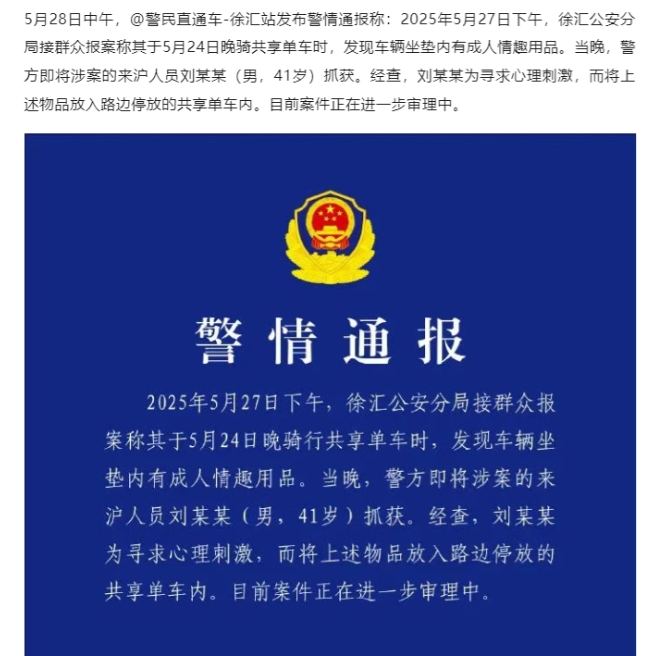 5月28日中午，@警民直通车-徐汇站发布警情通报称：2025年5月27日下午，徐汇公安分局接群众报案称其于5月24日晚骑共享单车时，发现车辆坐垫内有成人情趣用品。当晚，警方即将涉案的来沪人员刘某某（男，41岁）抓获。经查，刘某某为寻求心理刺激，而将上述物品放入路边停放的共享单车内。目前案件正在进一步审理中。

警情通报

2025年5月27日下午，徐汇公安分局接群众报案称其于5月24日晚骑行共享单车时，发现车辆坐垫内有成人情趣用品。当晚，警方即将涉案的来沪人员刘某某（男，41岁）抓获。经查，刘某某为寻求心理刺激，而将上述物品放入路边停放的共享单车内。目前案件正在进一步审理中。